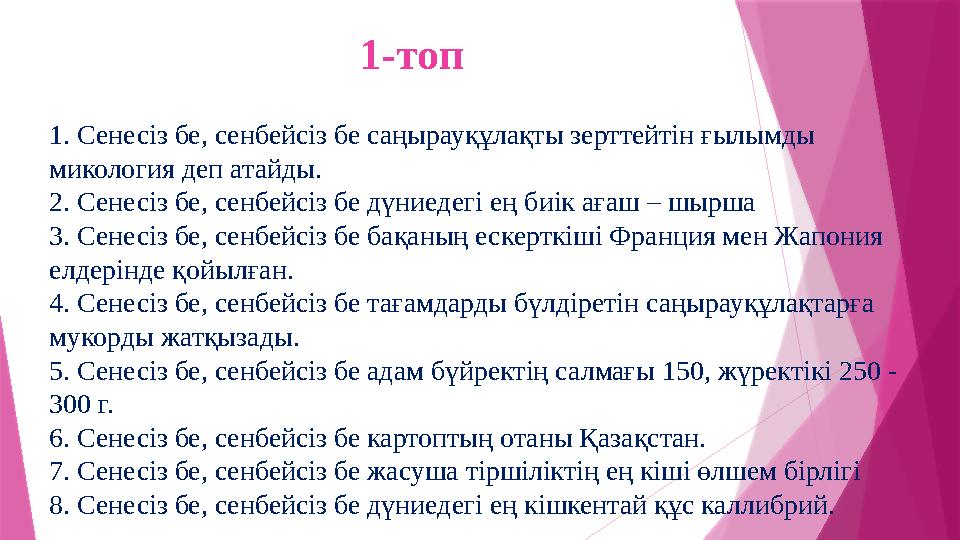 1-топ

1. Сенесіз бе, сенбейсіз бе саңырауқұлақты зерттейтін ғылымды микология деп атайды.
2. Сенесіз бе, сенбейсіз бе дүниедегі ең биік ағаш – шырша
3. Сенесіз бе, сенбейсіз бе бақаның ескерткіші Франция мен Жапония елдерінде қойылған.
4. Сенесіз бе, сенбейсіз бе тағамдарды бүлдіретін саңырауқұлақтарға мукорды жатқызады.
5. Сенесіз бе, сенбейсіз бе адам бүйректің салмағы 150, жүректікі 250 - 300 г.
6. Сенесіз бе, сенбейсіз бе картоптың отаны Қазақстан.
7. Сенесіз бе, сенбейсіз бе жасуша тіршіліктің ең кіші өлшем бірлігі
8. Сенесіз бе, сенбейсіз бе дүниедегі ең кішкентай құс каллибрий.